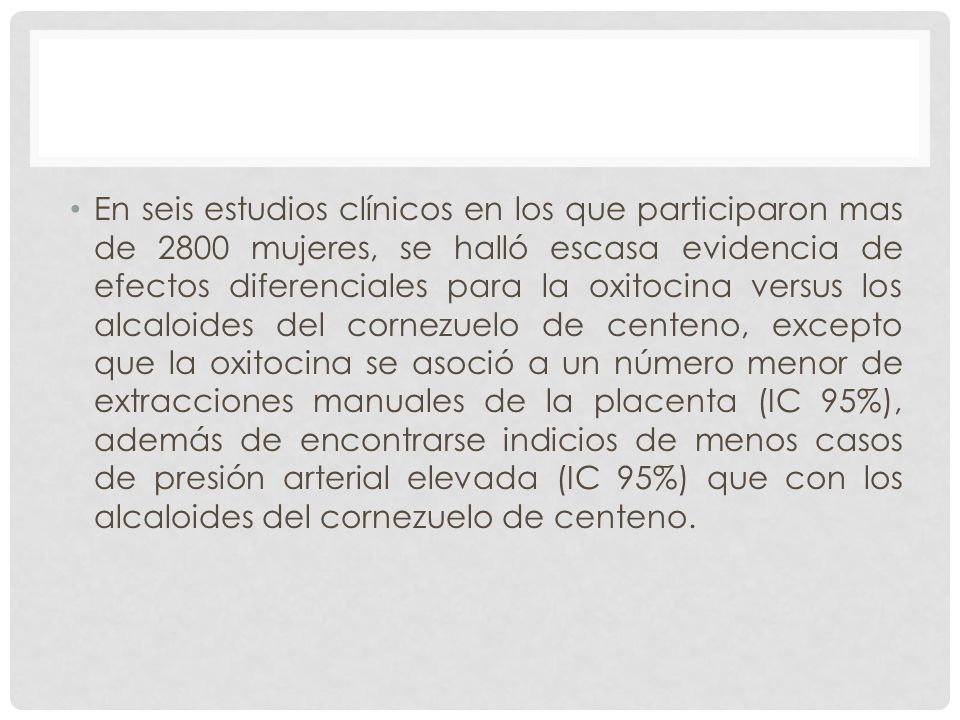 • En seis estudios clínicos en los que participaron mas de 2800 mujeres, se halló escasa evidencia de efectos diferenciales para la oxitocina versus los alcaloides del cornezuelo de centeno, excepto que la oxitocina se asoció a un número menor de extracciones manuales de la placenta (IC 95%), además de encontrarse indicios de menos casos de presión arterial elevada (IC 95%) que con los alcaloides del cornezuelo de centeno.